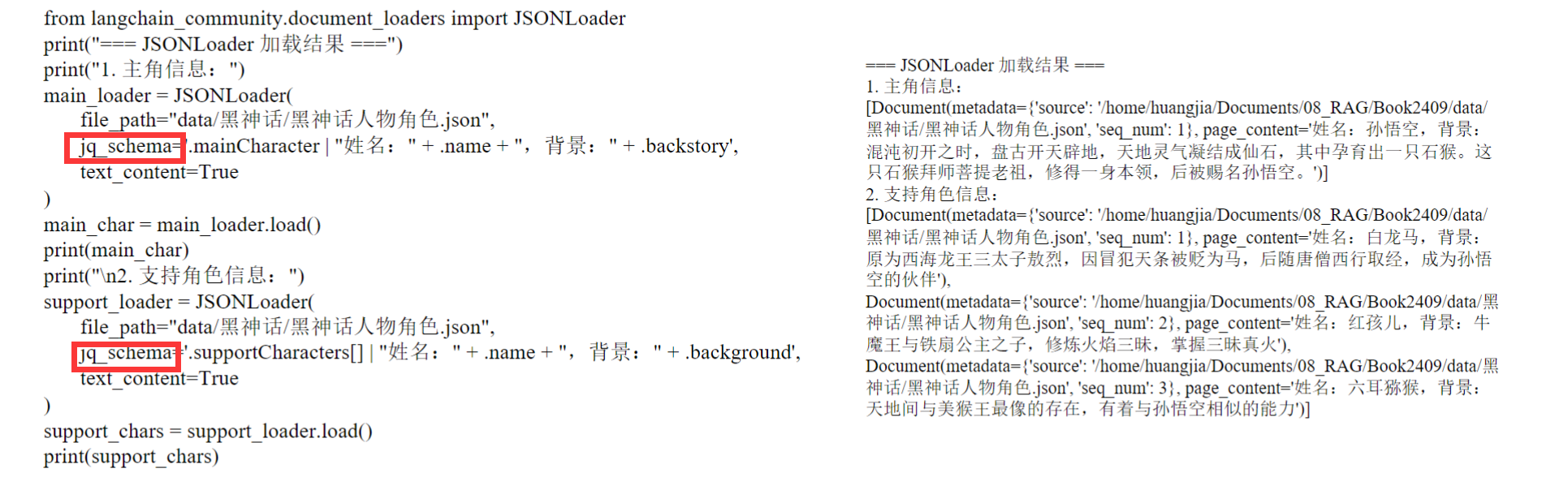 from langchain_community.document_loaders import JSONLoader
print("=== JSONLoader 加载结果 ===")
print("1. 主角信息：")
main_loader = JSONLoader(
file_path="data/黑神话/黑神话人物角色.json",
jq_schema='.mainCharacter | "姓名：" + .name + "，背景：" + .backstory',
text_content=True
)
main_char = main_loader.load()
print(main_char)
print("\n2. 支持角色信息：")
support_loader = JSONLoader(
file_path="data/黑神话/黑神话人物角色.json",
jq_schema='.supportCharacters[] | "姓名：" + .name + "，背景：" + .background',
text_content=True
)
support_chars = support_loader.load()
print(support_chars)

=== JSONLoader 加载结果 ===
1. 主角信息：
[Document(metadata={'source': '/home/huangjia/Documents/08_RAG/Book2409/data/黑神话/黑神话人物角色.json', 'seq_num': 1}, page_content='姓名：孙悟空，背景：混沌初开之时，盘古开天辟地，天地灵气凝结成仙石，其中孕育出一只石猴。这只石猴拜师菩提老祖，修得一身本领，后被赐名孙悟空。')]
2. 支持角色信息：
[Document(metadata={'source': '/home/huangjia/Documents/08_RAG/Book2409/data/黑神话/黑神话人物角色.json', 'seq_num': 1}, page_content='姓名：白龙马，背景：原为西海龙王三太子敖烈，因冒犯天条被贬为马，后随唐僧西行取经，成为孙悟空的伙伴'),
Document(metadata={'source': '/home/huangjia/Documents/08_RAG/Book2409/data/黑神话/黑神话人物角色.json', 'seq_num': 2}, page_content='姓名：红孩儿，背景：牛魔王与铁扇公主之子，修炼火焰三昧，掌握三昧真火'),
Document(metadata={'source': '/home/huangjia/Documents/08_RAG/Book2409/data/黑神话/黑神话人物角色.json', 'seq_num': 3}, page_content='姓名：六耳猕猴，背景：天地间与美猴王最像的存在，有着与孙悟空相似的能力')]